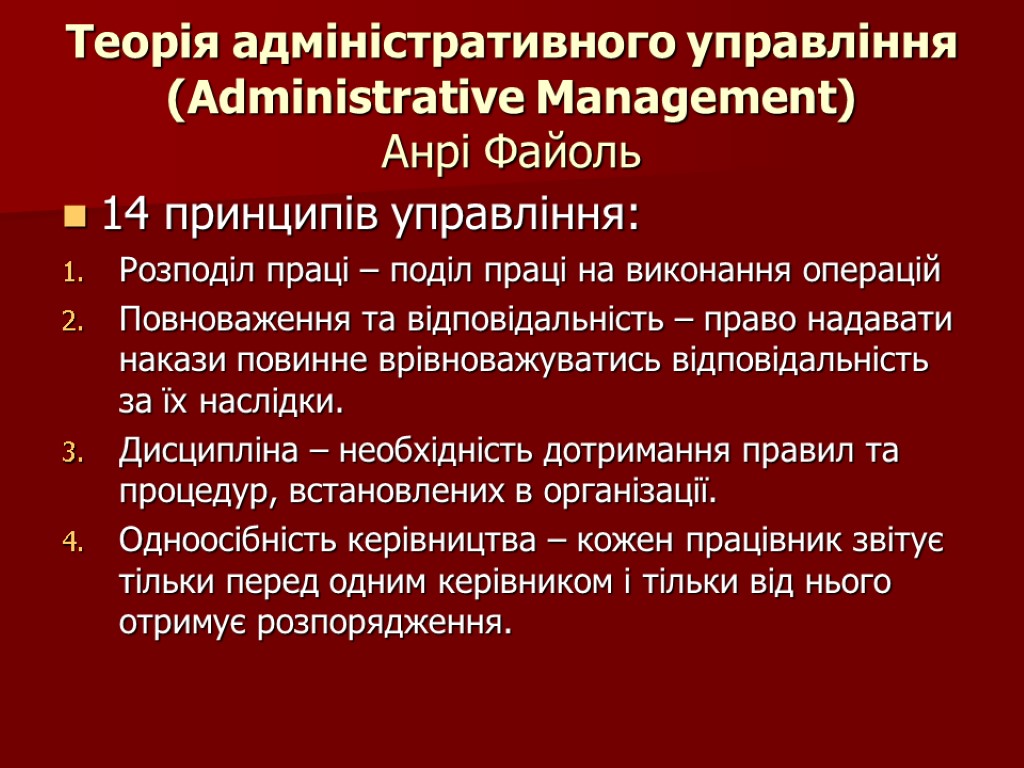 Теорія адміністративного управління (Administrative Management)
Анрі Файоль

14 принципів управління:

1. Розподіл праці – поділ праці на виконання операцій
2. Повноваження та відповідальність – право надавати накази повинне врівноважуватись відповідальність за їх наслідки.
3. Дисципліна – необхідність дотримання правил та процедур, встановлених в організації.
4. Одноосібність керівництва – кожен працівник звітує тільки перед одним керівником і тільки від нього отримує розпорядження.